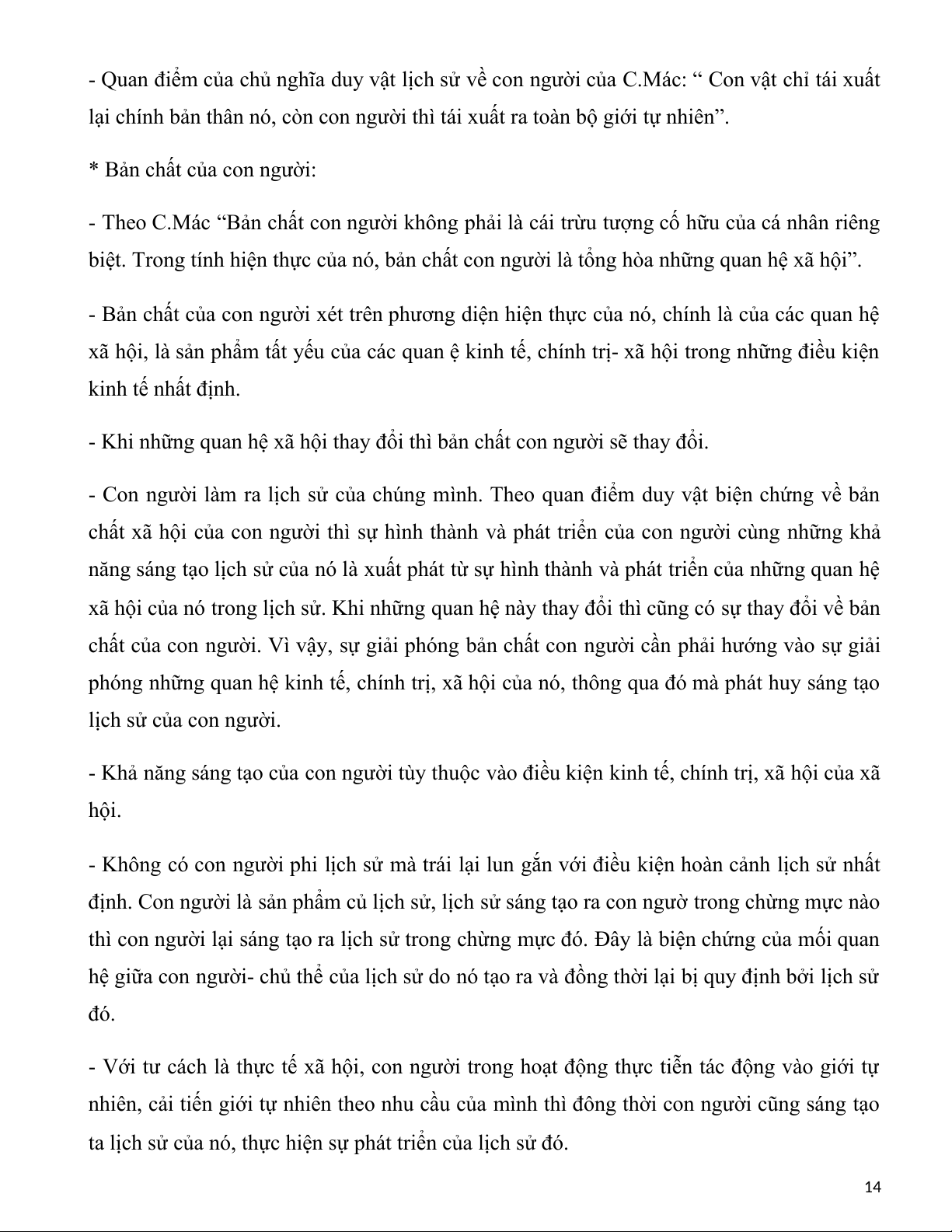 - Quan điểm của chủ nghĩa duy vật lịch sử về con người của C.Mác: “ Con vật chỉ tái xuất lại chính bản thân nó, còn con người thì tái xuất ra toàn bộ giới tự nhiên”.

* Bản chất của con người:

- Theo C.Mác “Bản chất con người không phải là cái trừu tượng cố hữu của cá nhân riêng biệt. Trong tính hiện thực của nó, bản chất con người là tổng hòa những quan hệ xã hội”.

- Bản chất của con người xét trên phương diện hiện thực của nó, chính là của các quan hệ xã hội, là sản phẩm tất yếu của các quan ệ kinh tế, chính trị- xã hội trong những điều kiện kinh tế nhất định.

- Khi những quan hệ xã hội thay đổi thì bản chất con người sẽ thay đổi.

- Con người làm ra lịch sử của chúng mình. Theo quan điểm duy vật biện chứng về bản chất xã hội của con người thì sự hình thành và phát triển của con người cùng những khả năng sáng tạo lịch sử của nó là xuất phát từ sự hình thành và phát triển của những quan hệ xã hội của nó trong lịch sử. Khi những quan hệ này thay đổi thì cũng có sự thay đổi về bản chất của con người. Vì vậy, sự giải phóng bản chất con người cần phải hướng vào sự giải phóng những quan hệ kinh tế, chính trị, xã hội của nó, thông qua đó mà phát huy sáng tạo lịch sử của con người.

- Khả năng sáng tạo của con người tùy thuộc vào điều kiện kinh tế, chính trị, xã hội của xã hội.

- Không có con người phi lịch sử mà trái lại lun gắn với điều kiện hoàn cảnh lịch sử nhất định. Con người là sản phẩm củ lịch sử, lịch sử sáng tạo ra con ngườ trong chừng mực nào thì con người lại sáng tạo ra lịch sử trong chừng mực đó. Đây là biện chứng của mối quan hệ giữa con người- chủ thể của lịch sử do nó tạo ra và đồng thời lại bị quy định bởi lịch sử đó.

- Với tư cách là thực tế xã hội, con người trong hoạt động thực tiễn tác động vào giới tự nhiên, cải tiến giới tự nhiên theo nhu cầu của mình thì đông thời con người cũng sáng tạo ta lịch sử của nó, thực hiện sự phát triển của lịch sử đó.

14